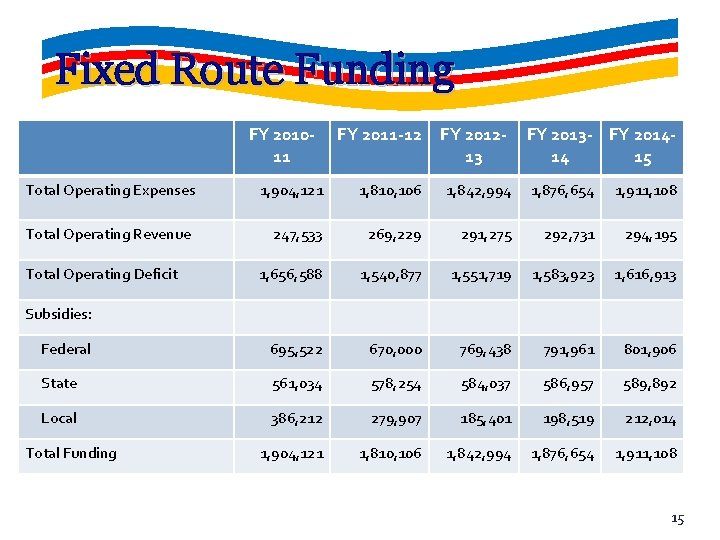 Fixed Route Funding

| | FY 2010-11 | FY 2011-12 | FY 2012-13 | FY 2013-14 | FY 2014-15 |
|---|---|---|---|---|---|
| Total Operating Expenses | 1,904,121 | 1,810,106 | 1,842,994 | 1,876,654 | 1,911,108 |
| Total Operating Revenue | 247,533 | 269,229 | 291,275 | 292,731 | 294,195 |
| Total Operating Deficit | 1,656,588 | 1,540,877 | 1,551,719 | 1,583,923 | 1,616,913 |
| Subsidies: | | | | | |
| Federal | 695,522 | 670,000 | 769,438 | 791,961 | 801,906 |
| State | 561,034 | 578,254 | 584,037 | 586,957 | 589,892 |
| Local | 386,212 | 279,907 | 185,401 | 198,519 | 212,014 |
| Total Funding | 1,904,121 | 1,810,106 | 1,842,994 | 1,876,654 | 1,911,108 |

15